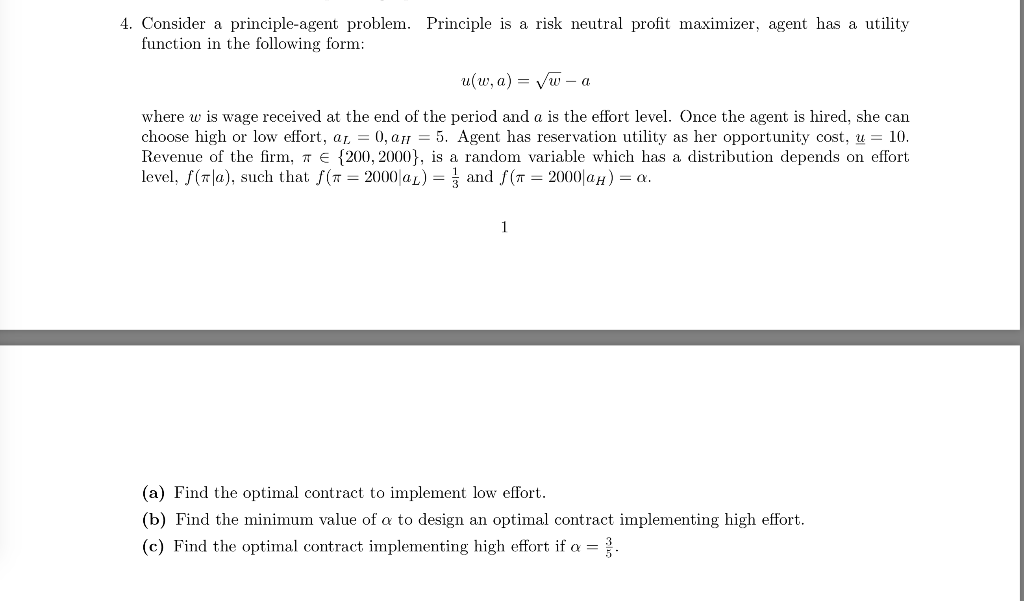 4. Consider a principle-agent problem. Principle is a risk neutral profit maximizer, agent has a utility function in the following form:

$u(w, a) = \sqrt{w} - a$

where $w$ is wage received at the end of the period and $a$ is the effort level. Once the agent is hired, she can choose high or low effort, $a_L = 0, a_H = 5$. Agent has reservation utility as her opportunity cost, $\underline{u} = 10$. Revenue of the firm, $\pi \in \{200, 2000\}$, is a random variable which has a distribution depends on effort level, $f(\pi|a)$, such that $f(\pi = 2000|a_L) = \frac{1}{3}$ and $f(\pi = 2000|a_H) = \alpha$.

1

(a) Find the optimal contract to implement low effort.

(b) Find the minimum value of $\alpha$ to design an optimal contract implementing high effort.

(c) Find the optimal contract implementing high effort if $\alpha = \frac{3}{5}$.